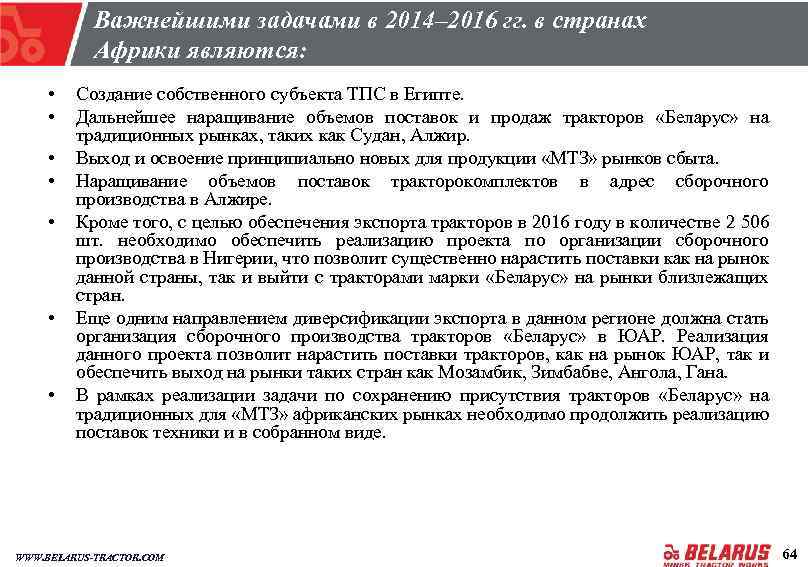 Важнейшими задачами в 2014–2016 гг. в странах Африки являются:

• Создание собственного субъекта ТПС в Египте.
• Дальнейшее наращивание объемов поставок и продаж тракторов «Беларус» на традиционных рынках, таких как Судан, Алжир.
• Выход и освоение принципиально новых для продукции «МТЗ» рынков сбыта.
• Наращивание объемов поставок тракторокомплектов в адрес сборочного производства в Алжире.
• Кроме того, с целью обеспечения экспорта тракторов в 2016 году в количестве 2 506 шт. необходимо обеспечить реализацию проекта по организации сборочного производства в Нигерии, что позволит существенно нарастить поставки как на рынок данной страны, так и выйти с тракторами марки «Беларус» на рынки близлежащих стран.
• Еще одним направлением диверсификации экспорта в данном регионе должна стать организация сборочного производства тракторов «Беларус» в ЮАР. Реализация данного проекта позволит нарастить поставки тракторов, как на рынок ЮАР, так и обеспечить выход на рынки таких стран как Мозамбик, Зимбабве, Ангола, Гана.
• В рамках реализации задачи по сохранению присутствия тракторов «Беларус» на традиционных для «МТЗ» африканских рынках необходимо продолжить реализацию поставок техники и в собранном виде.

WWW.BELARUS-TRACTOR.COM

BELARUS
MINSK TRACTOR WORKS

64